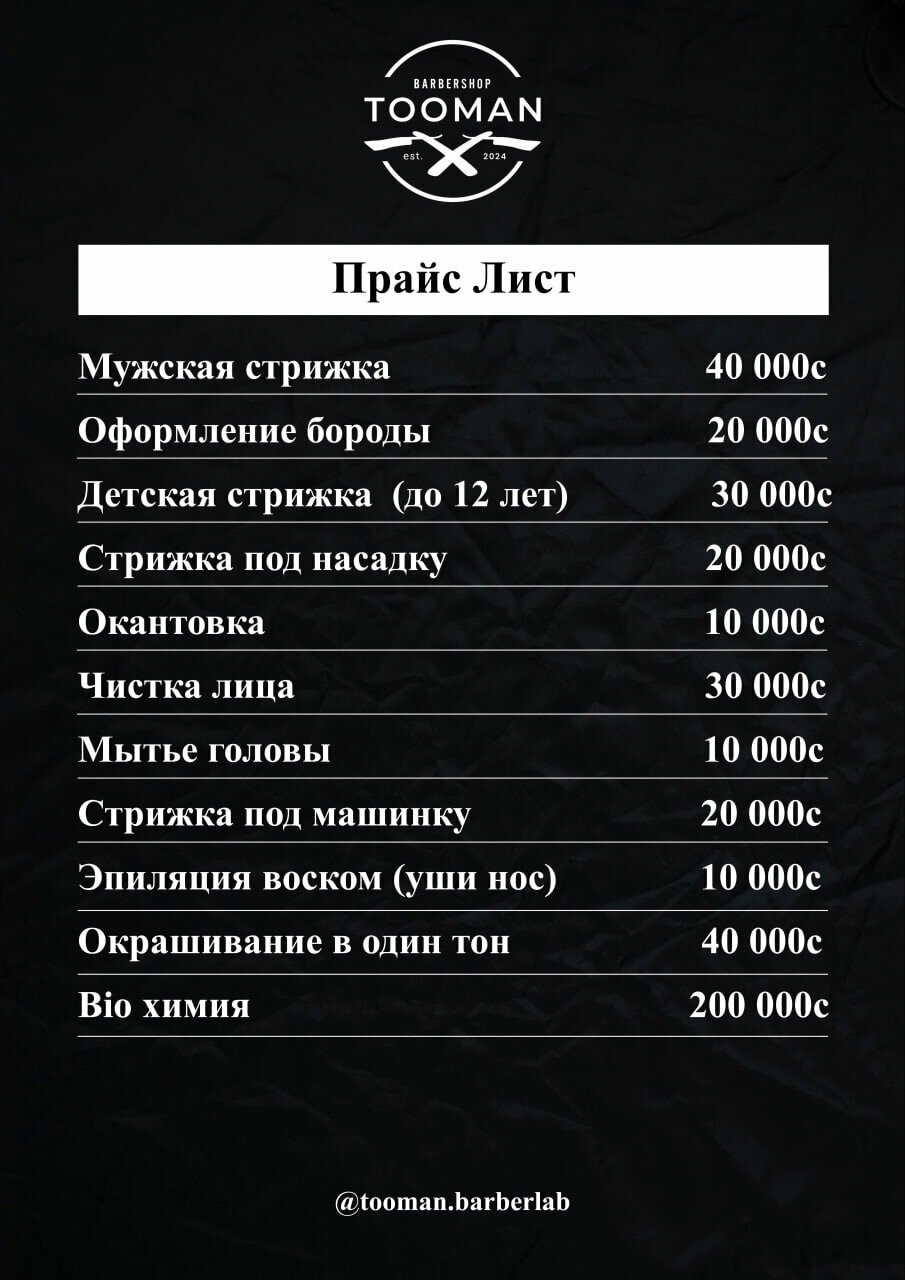 BARBERSHOP
TOOMAN
est. 2024

Прайс Лист

Мужская стрижка 40 000с

Оформление бороды 20 000с

Детская стрижка (до 12 лет) 30 000с

Стрижка под насадку 20 000с

Окантовка 10 000с

Чистка лица 30 000с

Мытье головы 10 000с

Стрижка под машинку 20 000с

Эпиляция воском (уши нос) 10 000с

Окрашивание в один тон 40 000с

Bio химия 200 000с

@tooman.barberlab